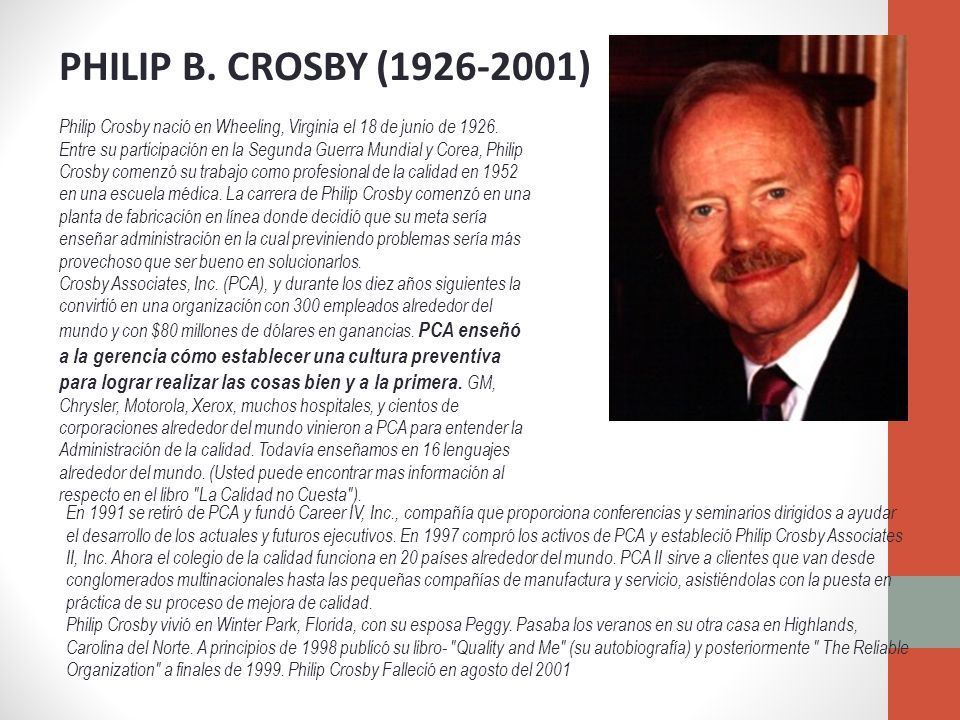 PHILIP B. CROSBY (1926-2001)

Philip Crosby nació en Wheeling, Virginia el 18 de junio de 1926. Entre su participación en la Segunda Guerra Mundial y Corea, Philip Crosby comenzó su trabajo como profesional de la calidad en 1952 en una escuela médica. La carrera de Philip Crosby comenzó en una planta de fabricación en línea donde decidió que su meta sería enseñar administración en la cual previniendo problemas sería más provechoso que ser bueno en solucionarlos.
Crosby Associates, Inc. (PCA), y durante los diez años siguientes la convirtió en una organización con 300 empleados alrededor del mundo y con $80 millones de dólares en ganancias. PCA enseñó a la gerencia cómo establecer una cultura preventiva para lograr realizar las cosas bien y a la primera. GM, Chrysler, Motorola, Xerox, muchos hospitales, y cientos de corporaciones alrededor del mundo vinieron a PCA para entender la Administración de la calidad. Todavía enseñamos en 16 lenguajes alrededor del mundo. (Usted puede encontrar mas información al respecto en el libro "La Calidad no Cuesta").
En 1991 se retiró de PCA y fundó Career IV, Inc., compañía que proporciona conferencias y seminarios dirigidos a ayudar el desarrollo de los actuales y futuros ejecutivos. En 1997 compró los activos de PCA y estableció Philip Crosby Associates II, Inc. Ahora el colegio de la calidad funciona en 20 países alrededor del mundo. PCA II sirve a clientes que van desde conglomerados multinacionales hasta las pequeñas compañías de manufactura y servicio, asistiéndolas con la puesta en práctica de su proceso de mejora de calidad.
Philip Crosby vivió en Winter Park, Florida, con su esposa Peggy. Pasaba los veranos en su otra casa en Highlands, Carolina del Norte. A principios de 1998 publicó su libro- "Quality and Me" (su autobiografía) y posteriormente " The Reliable Organization" a finales de 1999. Philip Crosby Falleció en agosto del 2001